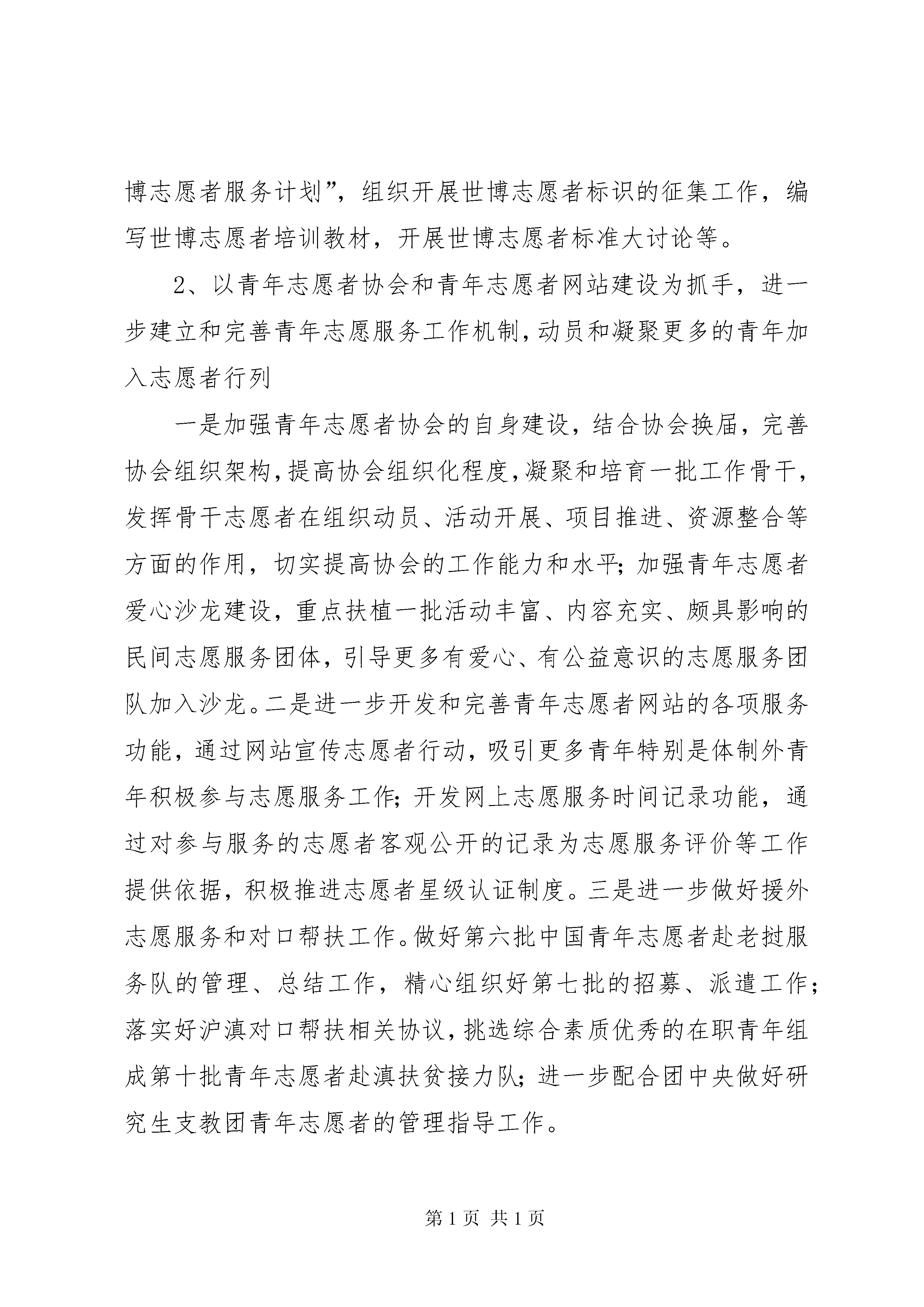 博志愿者服务计划”，组织开展世博志愿者标识的征集工作，编写世博志愿者培训教材，开展世博志愿者标准大讨论等。

2、以青年志愿者协会和青年志愿者网站建设为抓手，进一步建立和完善青年志愿服务工作机制，动员和凝聚更多的青年加入志愿者行列

一是加强青年志愿者协会的自身建设，结合协会换届，完善协会组织架构，提高协会组织化程度，凝聚和培育一批工作骨干，发挥骨干志愿者在组织动员、活动开展、项目推进、资源整合等方面的作用，切实提高协会的工作能力和水平；加强青年志愿者爱心沙龙建设，重点扶植一批活动丰富、内容充实、颇具影响的民间志愿服务团体，引导更多有爱心、有公益意识的志愿服务团队加入沙龙。二是进一步开发和完善青年志愿者网站的各项服务功能，通过网站宣传志愿者行动，吸引更多青年特别是体制外青年积极参与志愿服务工作；开发网上志愿服务时间记录功能，通过对参与服务的志愿者客观公开的记录为志愿服务评价等工作提供依据，积极推进志愿者星级认证制度。三是进一步做好援外志愿服务和对口帮扶工作。做好第六批中国青年志愿者赴老挝服务队的管理、总结工作，精心组织好第七批的招募、派遣工作；落实好沪滇对口帮扶相关协议，挑选综合素质优秀的在职青年组成第十批青年志愿者赴滇扶贫接力队；进一步配合团中央做好研究生支教团青年志愿者的管理指导工作。

第 1 页 共 1 页